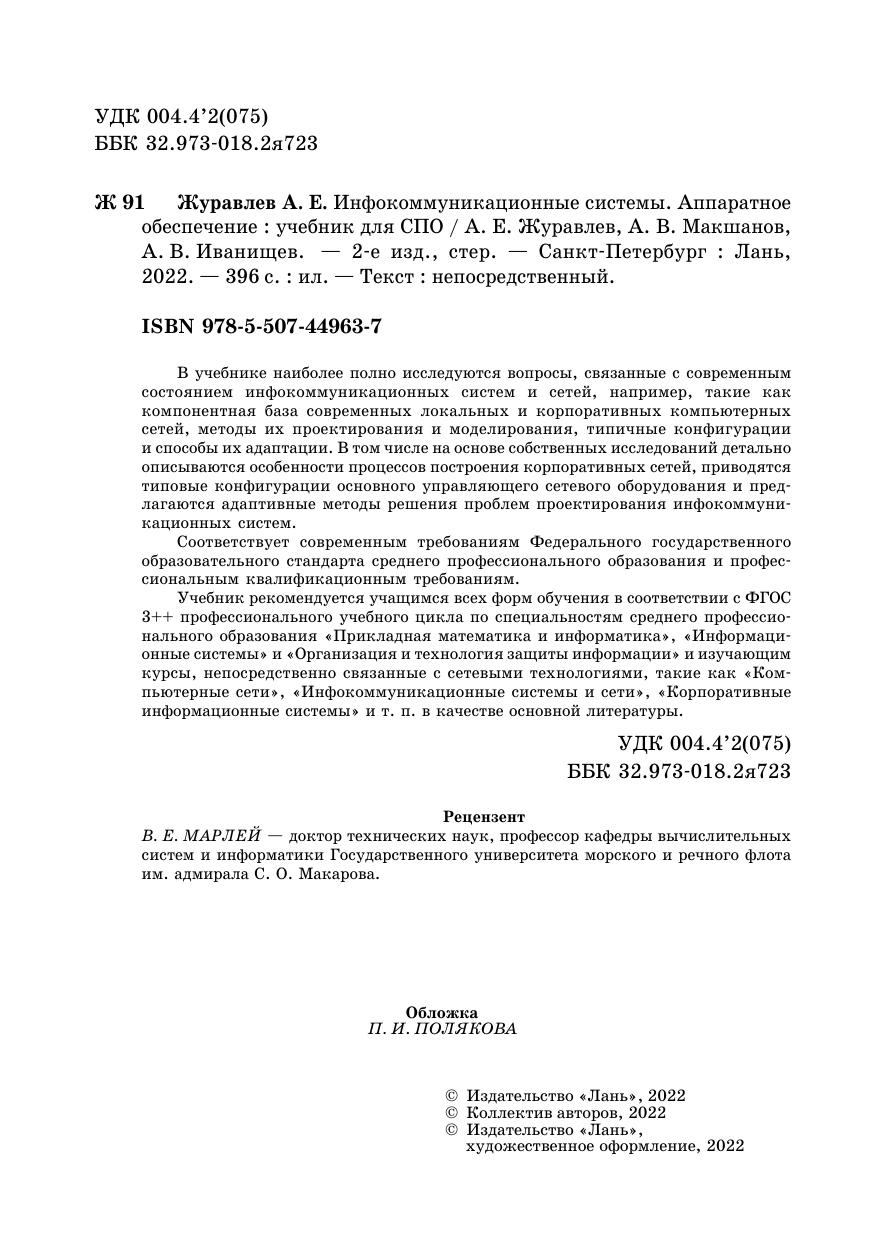 УДК 004.4'2(075)
ББК 32.973-018.2я723

Ж 91 Журавлев А. Е. Инфокоммуникационные системы. Аппаратное обеспечение : учебник для СПО / А. Е. Журавлев, А. В. Макшанов, А. В. Иванищев. — 2-е изд., стер. — Санкт-Петербург : Лань, 2022. — 396 с. : ил. — Текст : непосредственный.

ISBN 978-5-507-44963-7

В учебнике наиболее полно исследуются вопросы, связанные с современным состоянием инфокоммуникационных систем и сетей, например, такие как компонентная база современных локальных и корпоративных компьютерных сетей, методы их проектирования и моделирования, типичные конфигурации и способы их адаптации. В том числе на основе собственных исследований детально описываются особенности процессов построения корпоративных сетей, приводятся типовые конфигурации основного управляющего сетевого оборудования и предлагаются адаптивные методы решения проблем проектирования инфокоммуникационных систем.

Соответствует современным требованиям Федерального государственного образовательного стандарта среднего профессионального образования и профессиональным квалификационным требованиям.

Учебник рекомендуется учащимся всех форм обучения в соответствии с ФГОС 3++ профессионального учебного цикла по специальностям среднего профессионального образования «Прикладная математика и информатика», «Информационные системы» и «Организация и технология защиты информации» и изучающим курсы, непосредственно связанные с сетевыми технологиями, такие как «Компьютерные сети», «Инфокоммуникационные системы и сети», «Корпоративные информационные системы» и т. п. в качестве основной литературы.

УДК 004.4'2(075)
ББК 32.973-018.2я723

Рецензент
В. Е. МАРЛЕЙ — доктор технических наук, профессор кафедры вычислительных систем и информатики Государственного университета морского и речного флота им. адмирала С. О. Макарова.

Обложка
П. И. ПОЛЯКОВА

© Издательство «Лань», 2022
© Коллектив авторов, 2022
© Издательство «Лань», художественное оформление, 2022